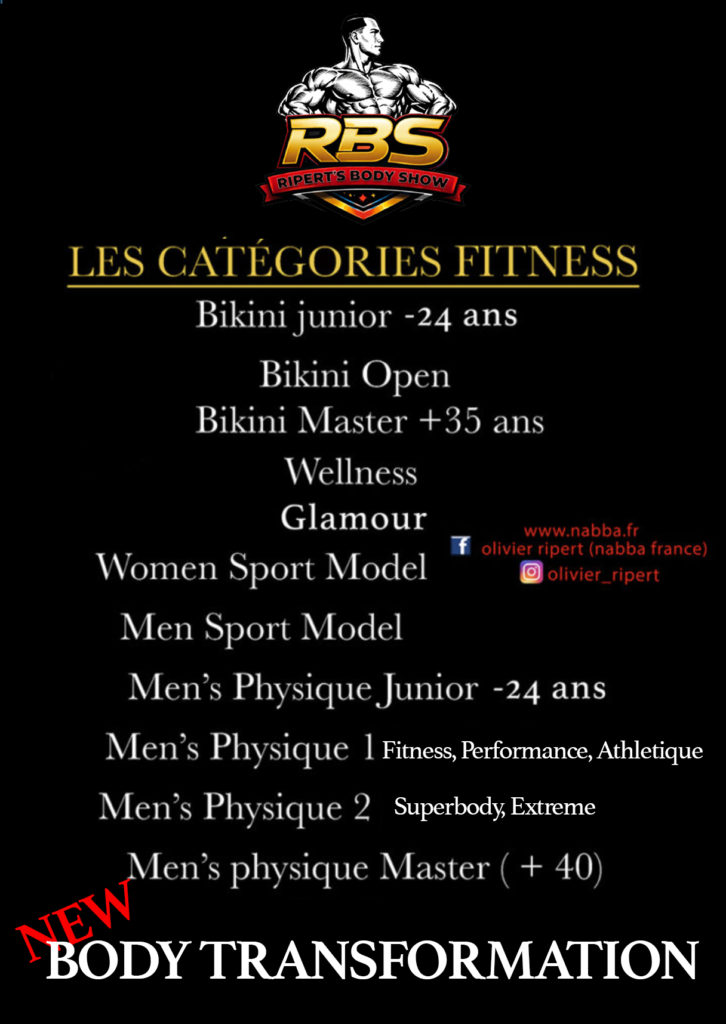 RBS
RIPERT'S BODY SHOW

LES CATÉGORIES FITNESS

Bikini junior -24 ans

Bikini Open

Bikini Master +35 ans

Wellness

Glamour

Women Sport Model

www.nabba.fr
olivier ripert (nabba france)
olivier_ripert

Men Sport Model

Men's Physique Junior -24 ans

Men's Physique 1 Fitness, Performance, Athletique

Men's Physique 2 Superbody, Extreme

Men's physique Master ( + 40)

NEW

BODY TRANSFORMATION